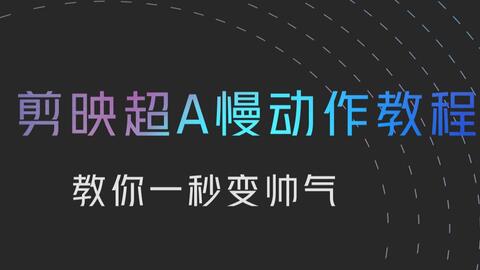 剪映超A慢动作教程

教你一秒变帅气